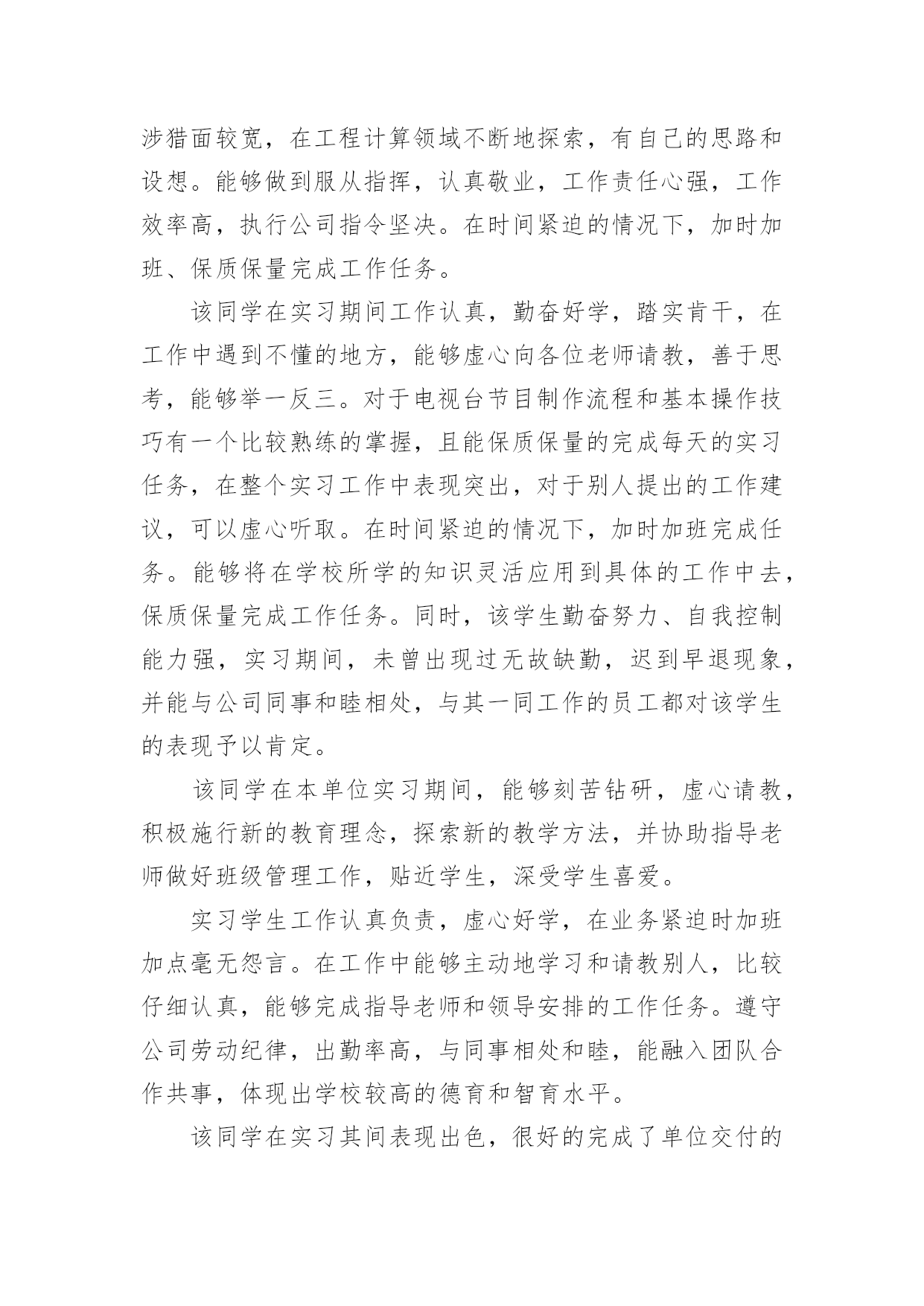 涉猎面较宽，在工程计算领域不断地探索，有自己的思路和设想。能够做到服从指挥，认真敬业，工作责任心强，工作效率高，执行公司指令坚决。在时间紧迫的情况下，加时加班、保质保量完成工作任务。

该同学在实习期间工作认真，勤奋好学，踏实肯干，在工作中遇到不懂的地方，能够虚心向各位老师请教，善于思考，能够举一反三。对于电视台节目制作流程和基本操作技巧有一个比较熟练的掌握，且能保质保量的完成每天的实习任务，在整个实习工作中表现突出，对于别人提出的工作建议，可以虚心听取。在时间紧迫的情况下，加时加班完成任务。能够将在学校所学的知识灵活应用到具体的工作中去，保质保量完成工作任务。同时，该学生勤奋努力、自我控制能力强，实习期间，未曾出现过无故缺勤，迟到早退现象，并能与公司同事和睦相处，与其一同工作的员工都对该学生的表现予以肯定。

该同学在本单位实习期间，能够刻苦钻研，虚心请教，积极施行新的教育理念，探索新的教学方法，并协助指导老师做好班级管理工作，贴近学生，深受学生喜爱。

实习学生工作认真负责，虚心好学，在业务紧迫时加班加点毫无怨言。在工作中能够主动地学习和请教别人，比较仔细认真，能够完成指导老师和领导安排的工作任务。遵守公司劳动纪律，出勤率高，与同事相处和睦，能融入团队合作共事，体现出学校较高的德育和智育水平。

该同学在实习其间表现出色，很好的完成了单位交付的